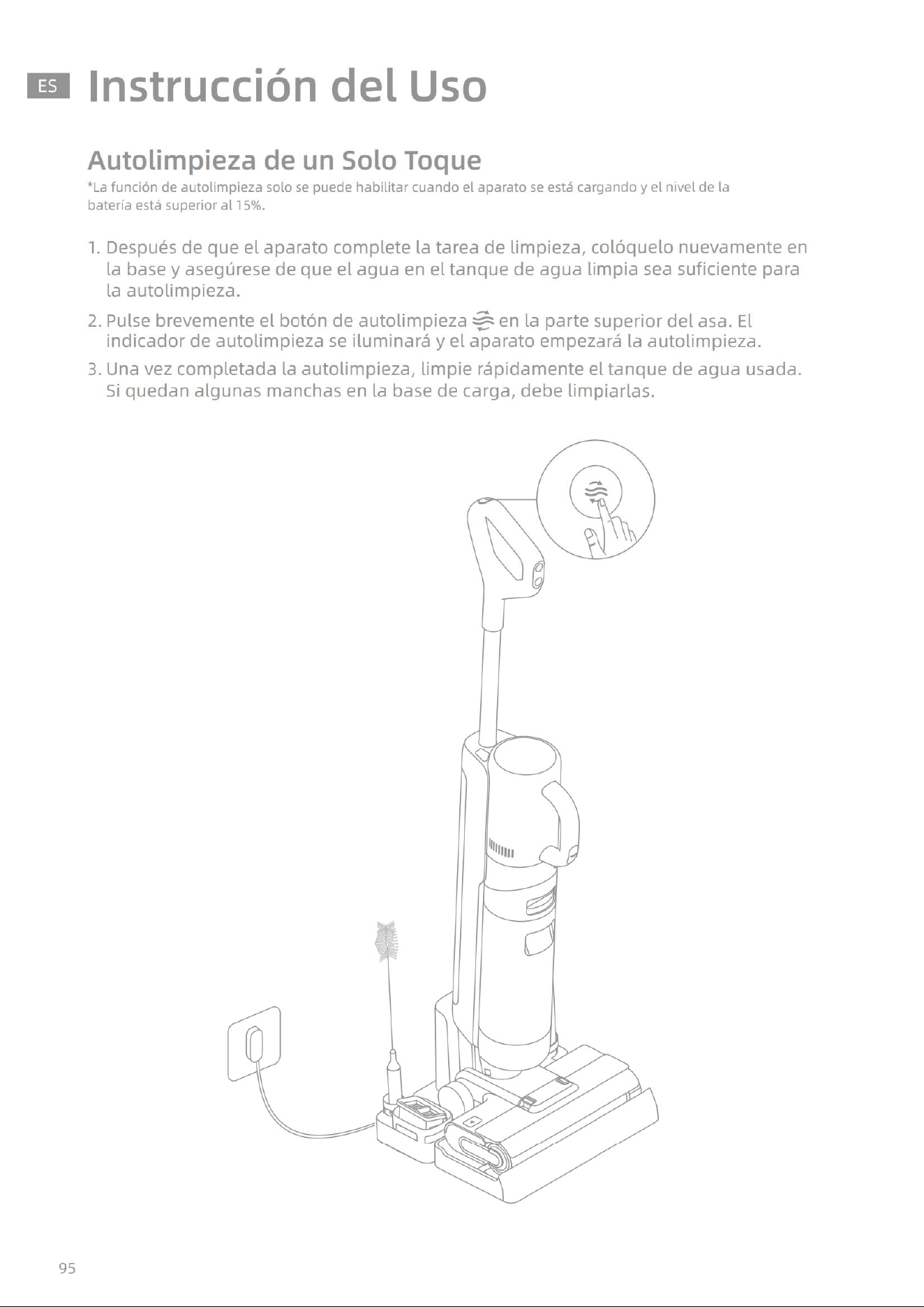 ES Instrucción del Uso

Autolimpieza de un Solo Toque

*La función de autolimpieza solo se puede habilitar cuando el aparato se está cargando y el nivel de la batería está superior al 15%.

1. Después de que el aparato complete la tarea de limpieza, colóquelo nuevamente en la base y asegúrese de que el agua en el tanque de agua limpia sea suficiente para la autolimpieza.

2. Pulse brevemente el botón de autolimpieza en la parte superior del asa. El indicador de autolimpieza se iluminará y el aparato empezará la autolimpieza.

3. Una vez completada la autolimpieza, limpie rápidamente el tanque de agua usada. Si quedan algunas manchas en la base de carga, debe limpiarlas.

95